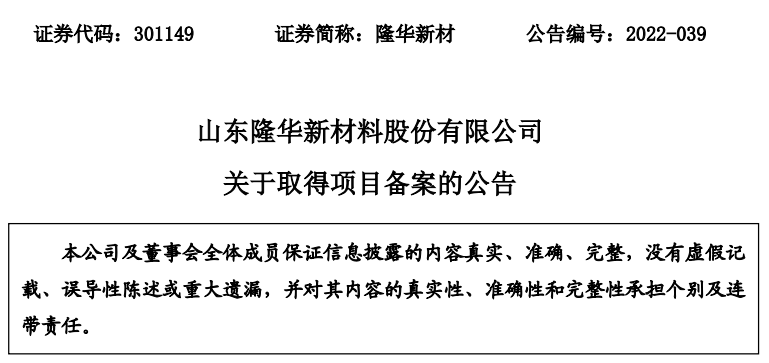 证券代码：301149　　证券简称：隆华新材　　公告编号：2022-039

山东隆华新材料股份有限公司

关于取得项目备案的公告

本公司及董事会全体成员保证信息披露的内容真实、准确、完整，没有虚假记载、误导性陈述或重大遗漏，并对其内容的真实性、准确性和完整性承担个别及连带责任。